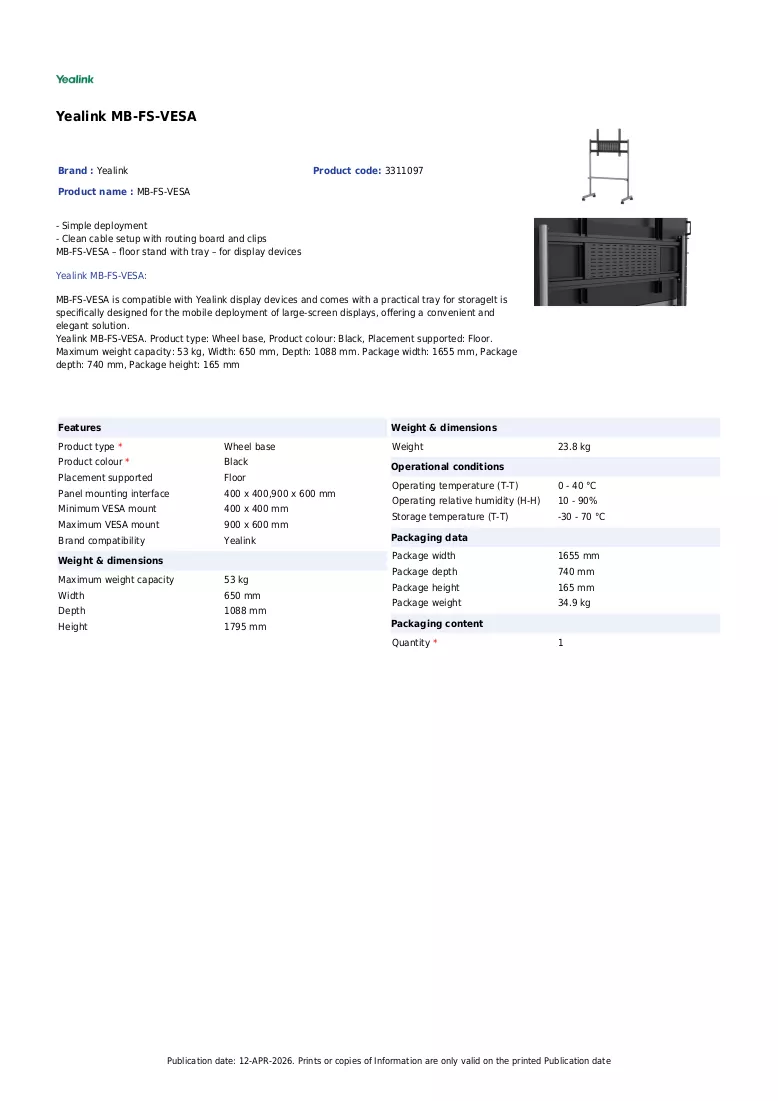 Yealink

Yealink MB-FS-VESA

Brand : Yealink

Product code: 3311097

Product name : MB-FS-VESA

- Simple deployment
- Clean cable setup with routing board and clips
MB-FS-VESA – floor stand with tray – for display devices

Yealink MB-FS-VESA:

MB-FS-VESA is compatible with Yealink display devices and comes with a practical tray for storageIt is specifically designed for the mobile deployment of large-screen displays, offering a convenient and elegant solution.
Yealink MB-FS-VESA. Product type: Wheel base, Product colour: Black, Placement supported: Floor. Maximum weight capacity: 53 kg, Width: 650 mm, Depth: 1088 mm. Package width: 1655 mm, Package depth: 740 mm, Package height: 165 mm

Features

Product type *
Wheel base

Product colour *
Black

Placement supported
Floor

Panel mounting interface
400 x 400,900 x 600 mm

Minimum VESA mount
400 x 400 mm

Maximum VESA mount
900 x 600 mm

Brand compatibility
Yealink

Weight & dimensions

Maximum weight capacity
53 kg

Width
650 mm

Depth
1088 mm

Height
1795 mm

Weight & dimensions

Weight
23.8 kg

Operational conditions

Operating temperature (T-T)
0 - 40 °C

Operating relative humidity (H-H)
10 - 90%

Storage temperature (T-T)
-30 - 70 °C

Packaging data

Package width
1655 mm

Package depth
740 mm

Package height
165 mm

Package weight
34.9 kg

Packaging content

Quantity *
1

Publication date: 12-APR-2026. Prints or copies of Information are only valid on the printed Publication date